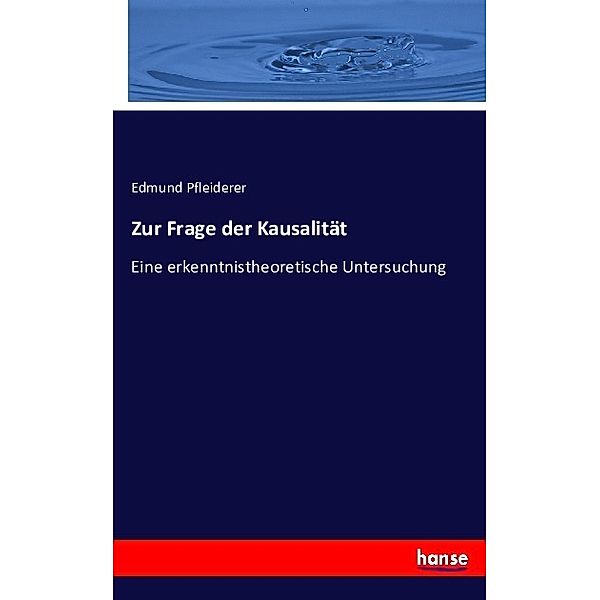 Edmund Pfleiderer

Zur Frage der Kausalität

Eine erkenntnistheoretische Untersuchung

hanse